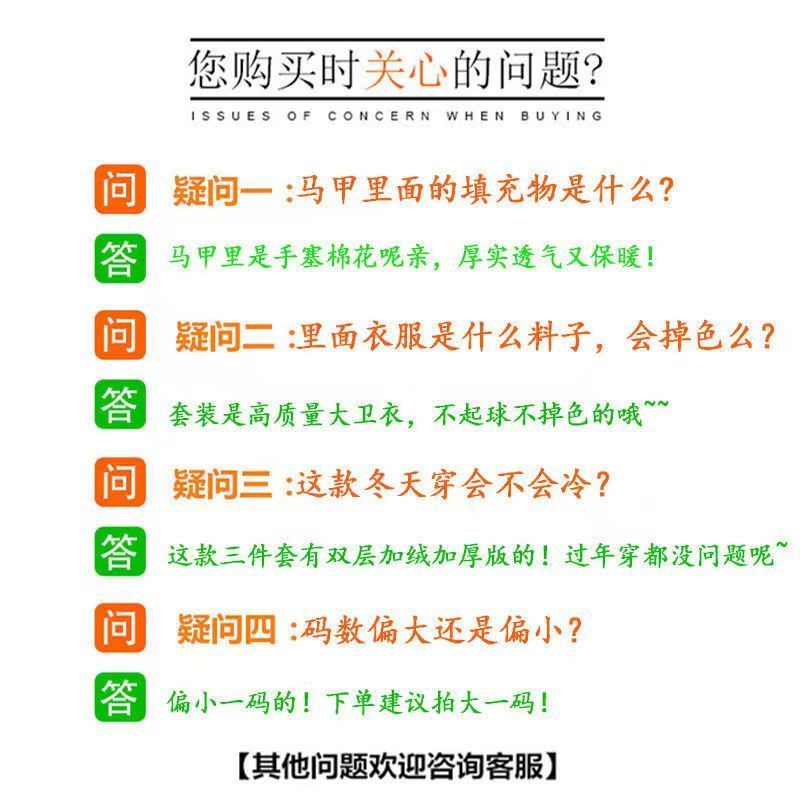 您购买时关心的问题?

ISSUES OF CONCERN WHEN BUYING

问 疑问一：马甲里面的填充物是什么?

答 马甲里是手塞棉花呢亲，厚实透气又保暖!

问 疑问二：里面衣服是什么料子，会掉色么?

答 套装是高质量大卫衣，不起球不掉色的哦~~

问 疑问三：这款冬天穿会不会冷?

答 这款三件套有双层加绒加厚版的！过年穿都没问题呢~

问 疑问四：码数偏大还是偏小?

答 偏小一码的！下单建议拍大一码!

【其他问题欢迎咨询客服】